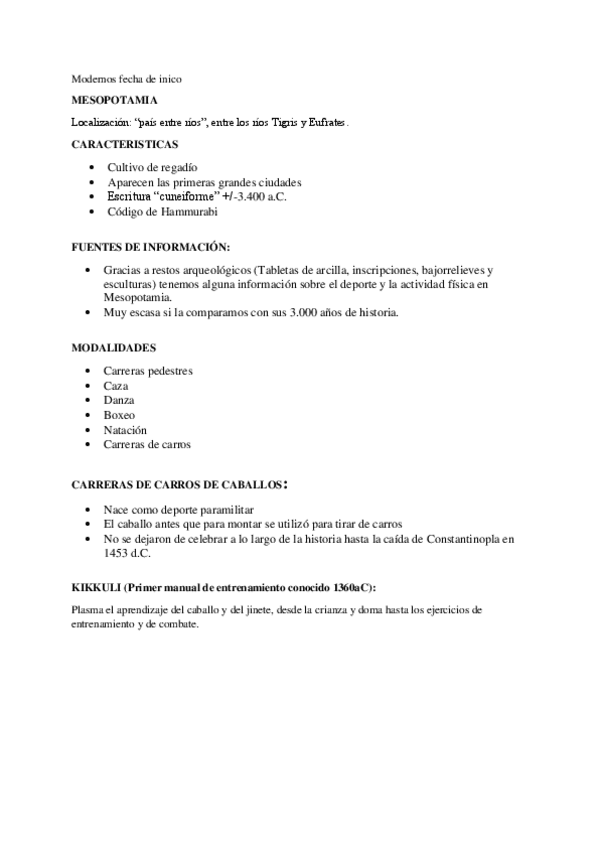 Modernos fecha de inico

MESOPOTAMIA

Localización: "país entre ríos", entre los ríos Tigris y Eufrates.

CARACTERISTICAS

- Cultivo de regadío
- Aparecen las primeras grandes ciudades
- Escritura "cuneiforme" +/-3.400 a.C.
- Código de Hammurabi

FUENTES DE INFORMACIÓN:

- Gracias a restos arqueológicos (Tabletas de arcilla, inscripciones, bajorrelieves y esculturas) tenemos alguna información sobre el deporte y la actividad física en Mesopotamia.
- Muy escasa si la comparamos con sus 3.000 años de historia.

MODALIDADES

- Carreras pedestres
- Caza
- Danza
- Boxeo
- Natación
- Carreras de carros

CARRERAS DE CARROS DE CABALLOS:

- Nace como deporte paramilitar
- El caballo antes que para montar se utilizó para tirar de carros
- No se dejaron de celebrar a lo largo de la historia hasta la caída de Constantinopla en 1453 d.C.

KIKKULI (Primer manual de entrenamiento conocido 1360aC):

Plasma el aprendizaje del caballo y del jinete, desde la crianza y doma hasta los ejercicios de entrenamiento y de combate.